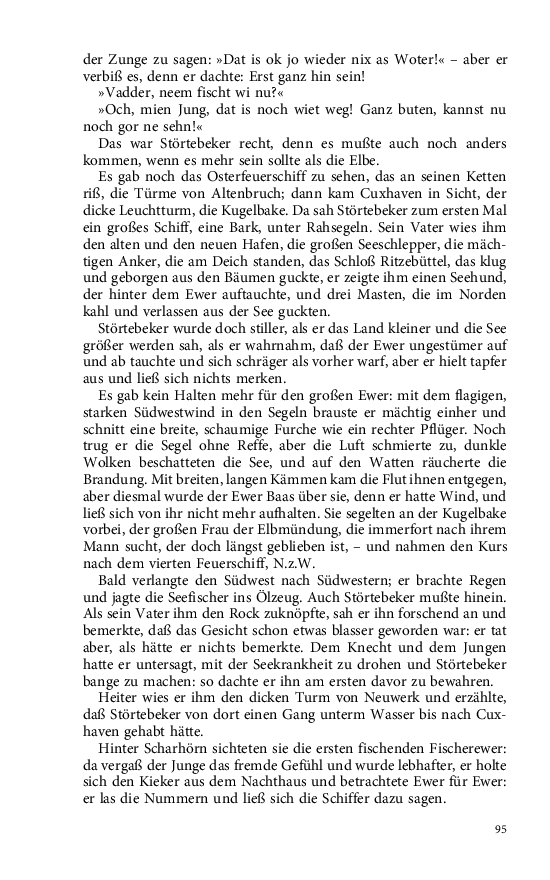 der Zunge zu sagen: »Dat is ok jo wieder nix as Woter!« – aber er verbiß es, denn er dachte: Erst ganz hin sein!

»Vadder, neem fischt wi nu?«

»Och, mien Jung, dat is noch wiet weg! Ganz buten, kannst nu noch gor ne sehn!«

Das war Störtebeker recht, denn es mußte auch noch anders kommen, wenn es mehr sein sollte als die Elbe.

Es gab noch das Osterfeuerschiff zu sehen, das an seinen Ketten riß, die Türme von Altenbruch; dann kam Cuxhaven in Sicht, der dicke Leuchtturm, die Kugelbake. Da sah Störtebeker zum ersten Mal ein großes Schiff, eine Bark, unter Rahsegeln. Sein Vater wies ihm den alten und den neuen Hafen, die großen Seeschlepper, die mächtigen Anker, die am Deich standen, das Schloß Ritzebüttel, das klug und geborgen aus den Bäumen guckte, er zeigte ihm einen Seehund, der hinter dem Ewer auftauchte, und drei Masten, die im Norden kahl und verlassen aus der See guckten.

Störtebeker wurde doch stiller, als er das Land kleiner und die See größer werden sah, als er wahrnahm, daß der Ewer ungestümer auf und ab tauchte und sich schräger als vorher warf, aber er hielt tapfer aus und ließ sich nichts merken.

Es gab kein Halten mehr für den großen Ewer: mit dem flagigen, starken Südwestwind in den Segeln brauste er mächtig einher und schnitt eine breite, schaumige Furche wie ein rechter Pflüger. Noch trug er die Segel ohne Reffe, aber die Luft schmierte zu, dunkle Wolken beschatteten die See, und auf den Watten räucherte die Brandung. Mit breiten, langen Kämmen kam die Flut ihnen entgegen, aber diesmal wurde der Ewer Baas über sie, denn er hatte Wind, und ließ sich von ihr nicht mehr aufhalten. Sie segelten an der Kugelbake vorbei, der großen Frau der Elbmündung, die immerfort nach ihrem Mann sucht, der doch längst geblieben ist, – und nahmen den Kurs nach dem vierten Feuerschiff, N.z.W.

Bald verlangte den Südwest nach Südwestern; er brachte Regen und jagte die Seefischer ins Ölzeug. Auch Störtebeker mußte hinein. Als sein Vater ihm den Rock zuknöpfte, sah er ihn forschend an und bemerkte, daß das Gesicht schon etwas blasser geworden war: er tat aber, als hätte er nichts bemerkte. Dem Knecht und dem Jungen hatte er untersagt, mit der Seekrankheit zu drohen und Störtebeker bange zu machen: so dachte er ihn am ersten davor zu bewahren.

Heiter wies er ihm den dicken Turm von Neuwerk und erzählte, daß Störtebeker von dort einen Gang unterm Wasser bis nach Cuxhaven gehabt hätte.

Hinter Scharhörn sichteten sie die ersten fischenden Fischerewer: da vergaß der Junge das fremde Gefühl und wurde lebhafter, er holte sich den Kieker aus dem Nachthaus und betrachtete Ewer für Ewer: er las die Nummern und ließ sich die Schiffer dazu sagen.

95